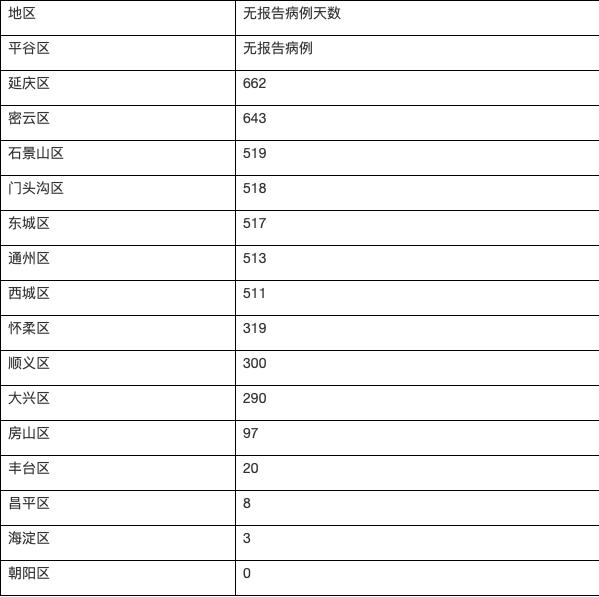 | 地区 | 无报告病例天数 |
|---|---|
| 平谷区 | 无报告病例 |
| 延庆区 | 662 |
| 密云区 | 643 |
| 石景山区 | 519 |
| 门头沟区 | 518 |
| 东城区 | 517 |
| 通州区 | 513 |
| 西城区 | 511 |
| 怀柔区 | 319 |
| 顺义区 | 300 |
| 大兴区 | 290 |
| 房山区 | 97 |
| 丰台区 | 20 |
| 昌平区 | 8 |
| 海淀区 | 3 |
| 朝阳区 | 0 |